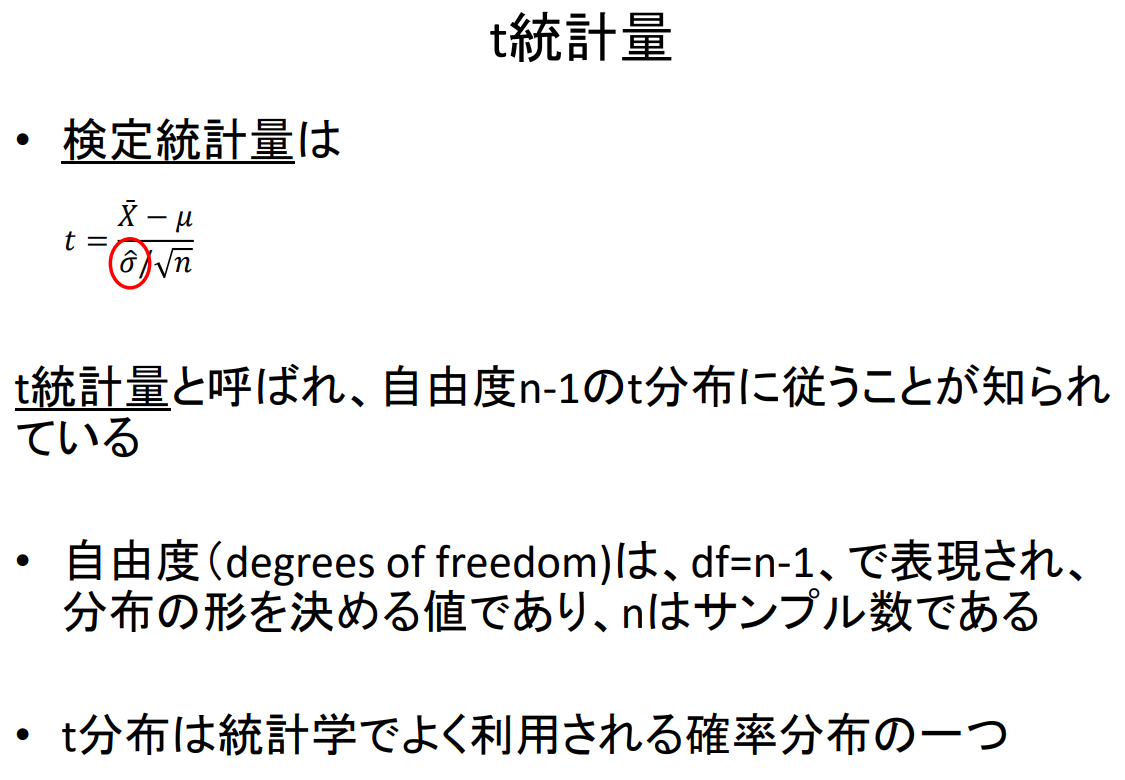 t統計量

• 検定統計量は

$t = \frac{\bar{X} - \mu}{\hat{\sigma}/\sqrt{n}}$

t統計量と呼ばれ、自由度n-1のt分布に従うことが知られている

• 自由度(degrees of freedom)は、df=n-1、で表現され、分布の形を決める値であり、nはサンプル数である

• t分布は統計学でよく利用される確率分布の一つ